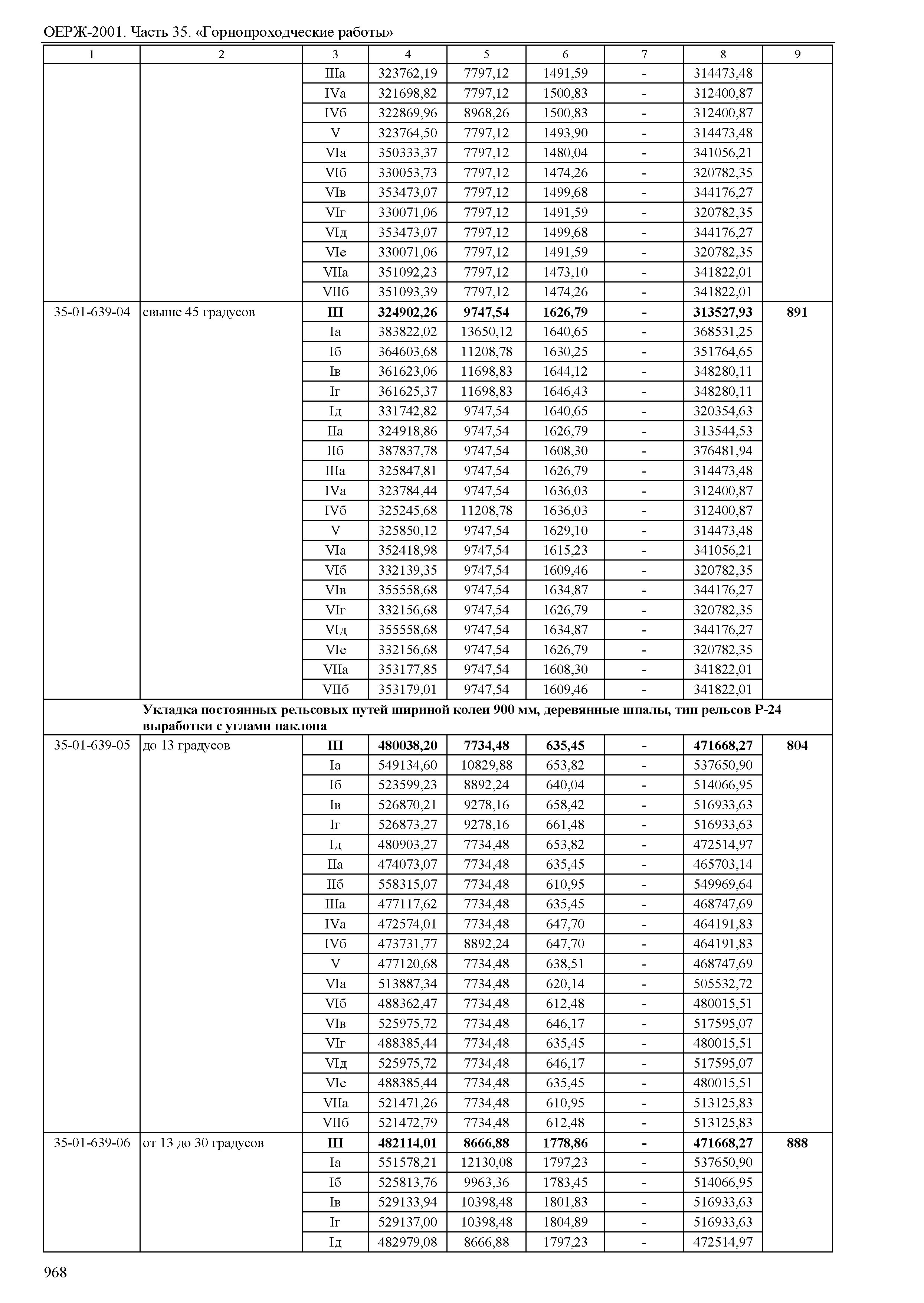 ОЕРЖ-2001. Часть 35. «Горнопроходческие работы»

| 1 | 2 | 3 | 4 | 5 | 6 | 7 | 8 | 9 |
|---|---|---|---|---|---|---|---|---|
| | | IIIа | 323762,19 | 7797,12 | 1491,59 | - | 314473,48 | |
| | | IVа | 321698,82 | 7797,12 | 1500,83 | - | 312400,87 | |
| | | IVб | 322869,96 | 8968,26 | 1500,83 | - | 312400,87 | |
| | | V | 323764,50 | 7797,12 | 1493,90 | - | 314473,48 | |
| | | VIа | 350333,37 | 7797,12 | 1480,04 | - | 341056,21 | |
| | | VIб | 330053,73 | 7797,12 | 1474,26 | - | 320782,35 | |
| | | VIв | 353473,07 | 7797,12 | 1499,68 | - | 344176,27 | |
| | | VIг | 330071,06 | 7797,12 | 1491,59 | - | 320782,35 | |
| | | VIд | 353473,07 | 7797,12 | 1499,68 | - | 344176,27 | |
| | | VIе | 330071,06 | 7797,12 | 1491,59 | - | 320782,35 | |
| | | VIIа | 351092,23 | 7797,12 | 1473,10 | - | 341822,01 | |
| | | VIIб | 351093,39 | 7797,12 | 1474,26 | - | 341822,01 | |
| 35-01-639-04 | свыше 45 градусов | **III** | **324902,26** | **9747,54** | **1626,79** | **-** | **313527,93** | **891** |
| | | Iа | 383822,02 | 13650,12 | 1640,65 | - | 368531,25 | |
| | | Iб | 364603,68 | 11208,78 | 1630,25 | - | 351764,65 | |
| | | Iв | 361623,06 | 11698,83 | 1644,12 | - | 348280,11 | |
| | | Iг | 361625,37 | 11698,83 | 1646,43 | - | 348280,11 | |
| | | Iд | 331742,82 | 9747,54 | 1640,65 | - | 320354,63 | |
| | | IIа | 324918,86 | 9747,54 | 1626,79 | - | 313544,53 | |
| | | IIб | 387837,78 | 9747,54 | 1608,30 | - | 376481,94 | |
| | | IIIа | 325847,81 | 9747,54 | 1626,79 | - | 314473,48 | |
| | | IVа | 323784,44 | 9747,54 | 1636,03 | - | 312400,87 | |
| | | IVб | 325245,68 | 11208,78 | 1636,03 | - | 312400,87 | |
| | | V | 325850,12 | 9747,54 | 1629,10 | - | 314473,48 | |
| | | VIа | 352418,98 | 9747,54 | 1615,23 | - | 341056,21 | |
| | | VIб | 332139,35 | 9747,54 | 1609,46 | - | 320782,35 | |
| | | VIв | 355558,68 | 9747,54 | 1634,87 | - | 344176,27 | |
| | | VIг | 332156,68 | 9747,54 | 1626,79 | - | 320782,35 | |
| | | VIд | 355558,68 | 9747,54 | 1634,87 | - | 344176,27 | |
| | | VIе | 332156,68 | 9747,54 | 1626,79 | - | 320782,35 | |
| | | VIIа | 353177,85 | 9747,54 | 1608,30 | - | 341822,01 | |
| | | VIIб | 353179,01 | 9747,54 | 1609,46 | - | 341822,01 | |
| | **Укладка постоянных рельсовых путей шириной колеи 900 мм, деревянные шпалы, тип рельсов Р-24 выработки с углами наклона** | | | | | | | |
| 35-01-639-05 | до 13 градусов | **III** | **480038,20** | **7734,48** | **635,45** | **-** | **471668,27** | **804** |
| | | Iа | 549134,60 | 10829,88 | 653,82 | - | 537650,90 | |
| | | Iб | 523599,23 | 8892,24 | 640,04 | - | 514066,95 | |
| | | Iв | 526870,21 | 9278,16 | 658,42 | - | 516933,63 | |
| | | Iг | 526873,27 | 9278,16 | 661,48 | - | 516933,63 | |
| | | Iд | 480903,27 | 7734,48 | 653,82 | - | 472514,97 | |
| | | IIа | 474073,07 | 7734,48 | 635,45 | - | 465703,14 | |
| | | IIб | 558315,07 | 7734,48 | 610,95 | - | 549969,64 | |
| | | IIIа | 477117,62 | 7734,48 | 635,45 | - | 468747,69 | |
| | | IVа | 472574,01 | 7734,48 | 647,70 | - | 464191,83 | |
| | | IVб | 473731,77 | 8892,24 | 647,70 | - | 464191,83 | |
| | | V | 477120,68 | 7734,48 | 638,51 | - | 468747,69 | |
| | | VIа | 513887,34 | 7734,48 | 620,14 | - | 505532,72 | |
| | | VIб | 488362,47 | 7734,48 | 612,48 | - | 480015,51 | |
| | | VIв | 525975,72 | 7734,48 | 646,17 | - | 517595,07 | |
| | | VIг | 488385,44 | 7734,48 | 635,45 | - | 480015,51 | |
| | | VIд | 525975,72 | 7734,48 | 646,17 | - | 517595,07 | |
| | | VIе | 488385,44 | 7734,48 | 635,45 | - | 480015,51 | |
| | | VIIа | 521471,26 | 7734,48 | 610,95 | - | 513125,83 | |
| | | VIIб | 521472,79 | 7734,48 | 612,48 | - | 513125,83 | |
| 35-01-639-06 | от 13 до 30 градусов | **III** | **482114,01** | **8666,88** | **1778,86** | **-** | **471668,27** | **888** |
| | | Iа | 551578,21 | 12130,08 | 1797,23 | - | 537650,90 | |
| | | Iб | 525813,76 | 9963,36 | 1783,45 | - | 514066,95 | |
| | | Iв | 529133,94 | 10398,48 | 1801,83 | - | 516933,63 | |
| | | Iг | 529137,00 | 10398,48 | 1804,89 | - | 516933,63 | |
| | | Iд | 482979,08 | 8666,88 | 1797,23 | - | 472514,97 | |

968